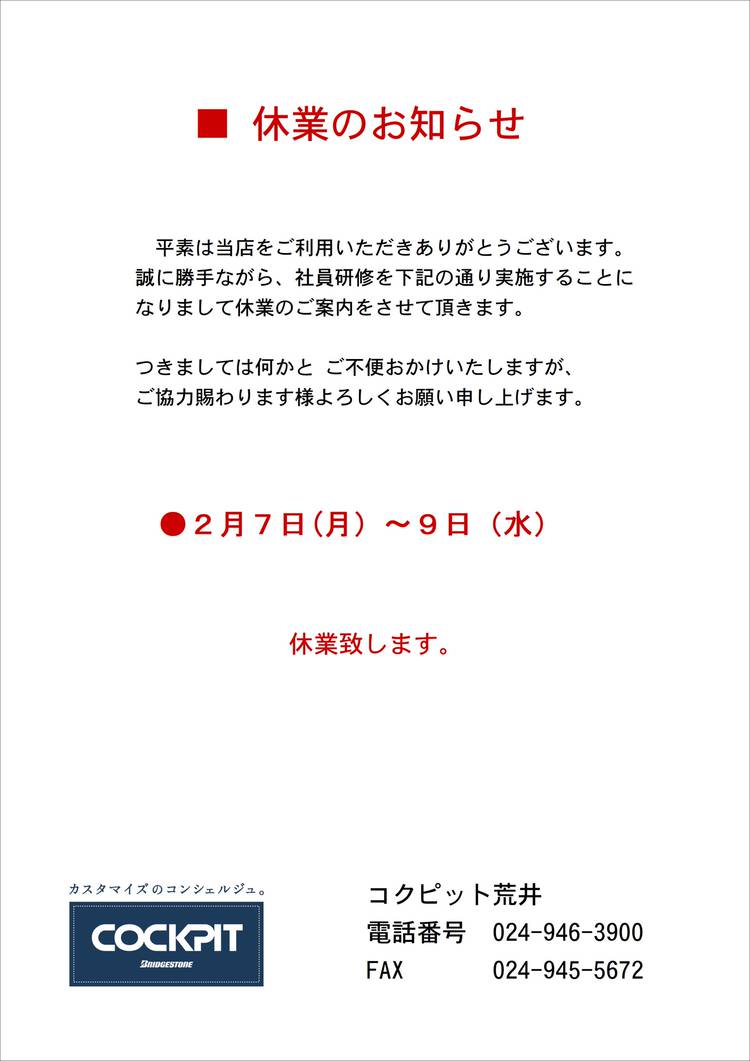 ■ 休業のお知らせ

平素は当店をご利用いただきありがとうございます。誠に勝手ながら、社員研修を下記の通り実施することになりまして休業のご案内をさせて頂きます。

つきましては何かと ご不便おかけいたしますが、ご協力賜わります様よろしくお願い申し上げます。

●２月７日(月）～９日（水）

休業致します。

カスタマイズのコンシェルジュ。
COCKPIT
BRIDGESTONE

コクピット荒井
電話番号 024-946-3900
FAX 024-945-5672